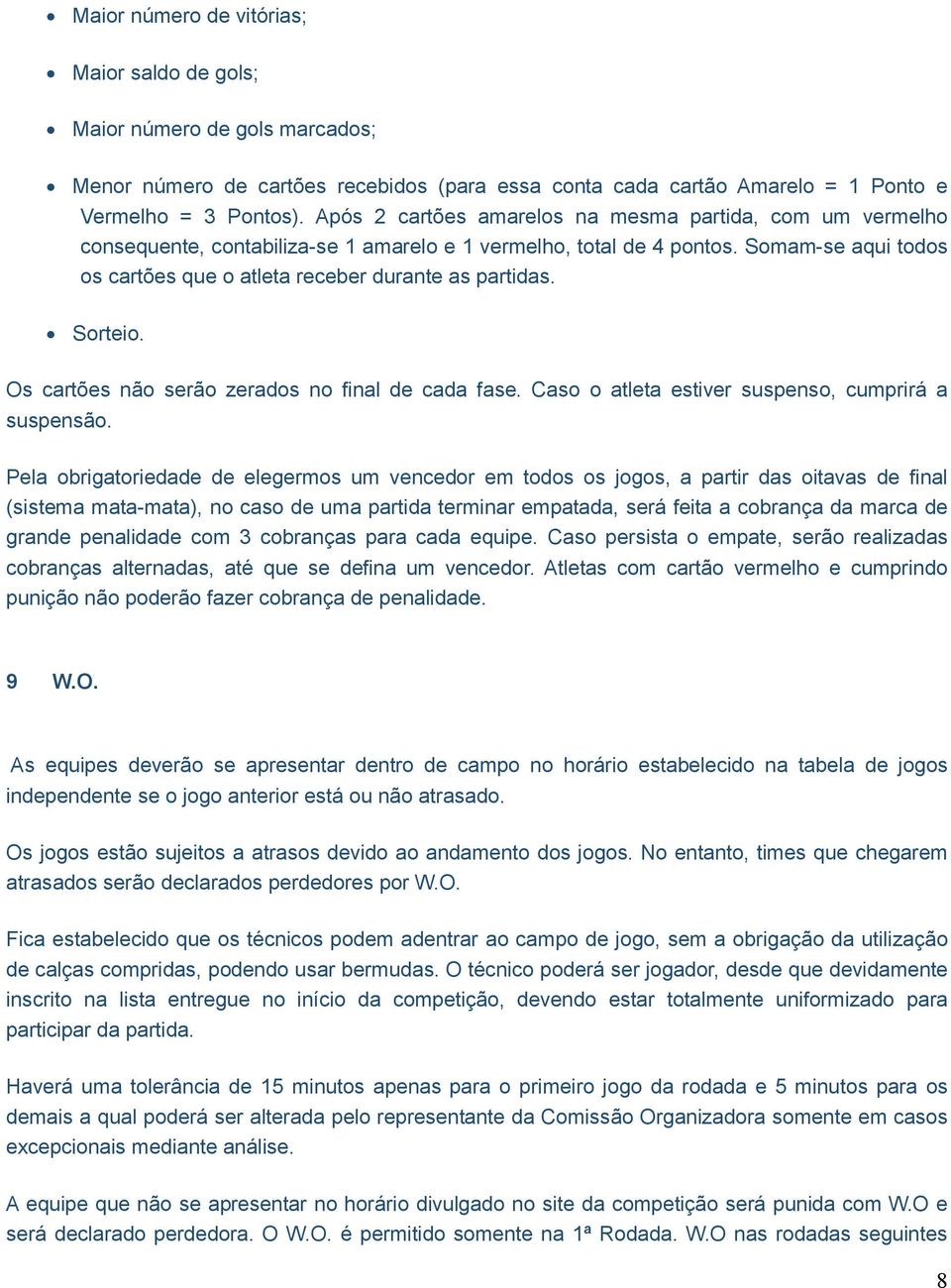 • Maior número de vitórias;

• Maior saldo de gols;

• Maior número de gols marcados;

• Menor número de cartões recebidos (para essa conta cada cartão Amarelo = 1 Ponto e Vermelho = 3 Pontos). Após 2 cartões amarelos na mesma partida, com um vermelho consequente, contabiliza-se 1 amarelo e 1 vermelho, total de 4 pontos. Somam-se aqui todos os cartões que o atleta receber durante as partidas.

• Sorteio.

Os cartões não serão zerados no final de cada fase. Caso o atleta estiver suspenso, cumprirá a suspensão.

Pela obrigatoriedade de elegermos um vencedor em todos os jogos, a partir das oitavas de final (sistema mata-mata), no caso de uma partida terminar empatada, será feita a cobrança da marca de grande penalidade com 3 cobranças para cada equipe. Caso persista o empate, serão realizadas cobranças alternadas, até que se defina um vencedor. Atletas com cartão vermelho e cumprindo punição não poderão fazer cobrança de penalidade.

9 W.O.

As equipes deverão se apresentar dentro de campo no horário estabelecido na tabela de jogos independente se o jogo anterior está ou não atrasado.

Os jogos estão sujeitos a atrasos devido ao andamento dos jogos. No entanto, times que chegarem atrasados serão declarados perdedores por W.O.

Fica estabelecido que os técnicos podem adentrar ao campo de jogo, sem a obrigação da utilização de calças compridas, podendo usar bermudas. O técnico poderá ser jogador, desde que devidamente inscrito na lista entregue no início da competição, devendo estar totalmente uniformizado para participar da partida.

Haverá uma tolerância de 15 minutos apenas para o primeiro jogo da rodada e 5 minutos para os demais a qual poderá ser alterada pelo representante da Comissão Organizadora somente em casos excepcionais mediante análise.

A equipe que não se apresentar no horário divulgado no site da competição será punida com W.O e será declarado perdedora. O W.O. é permitido somente na 1ª Rodada. W.O nas rodadas seguintes

8